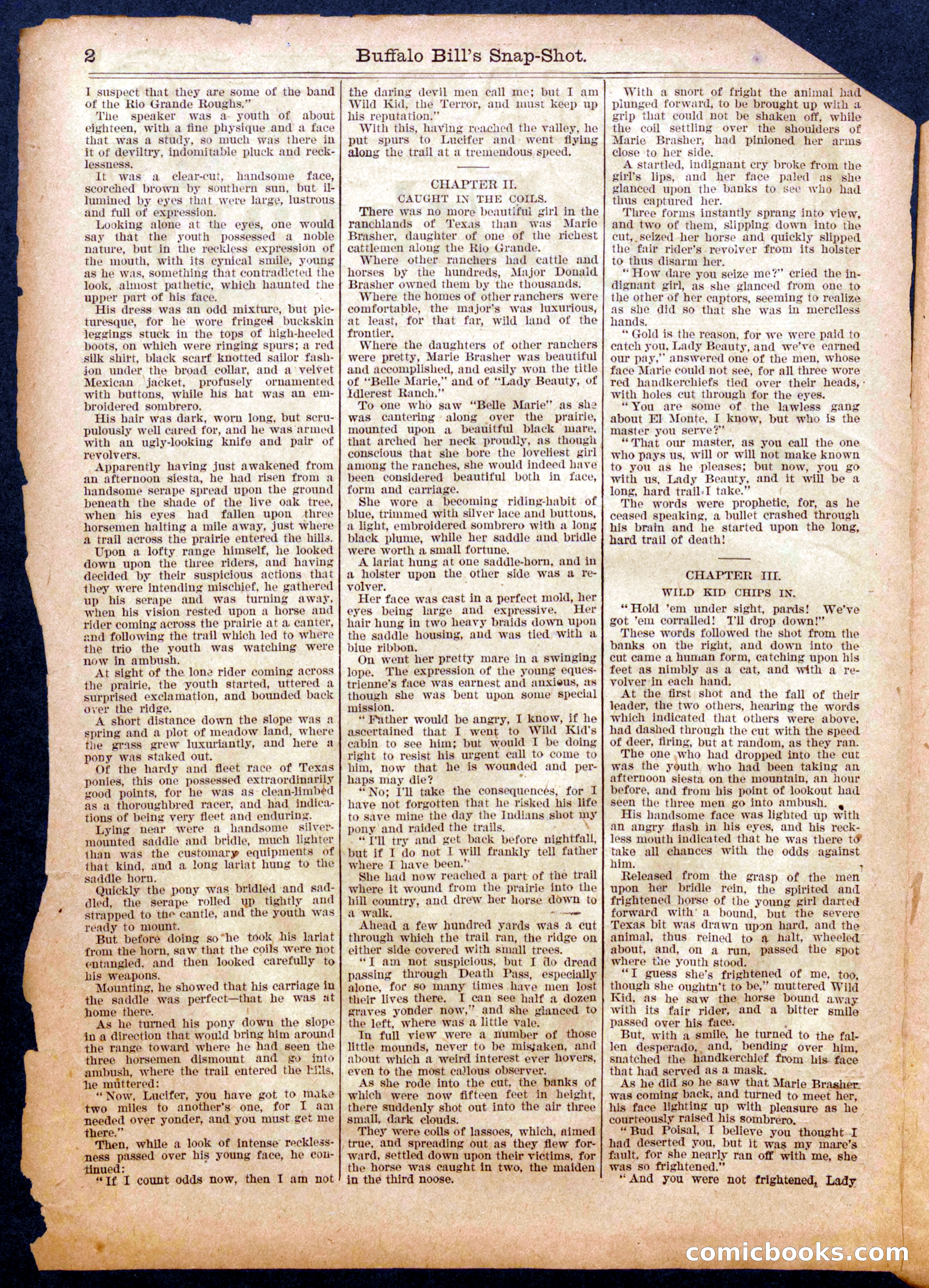 2 Buffalo Bill's Snap-Shot.

I suspect that they are some of the band of the Rio Grande Roughs."

The speaker was a youth of about eighteen, with a fine physique and a face that was a study, so much was there in it of deviltry, indomitable pluck and recklessness.

It was a clear-cut, handsome face, scorched brown by southern sun, but illumined by eyes that were large, lustrous and full of expression.

Looking alone at the eyes, one would say that the youth possessed a noble nature, but in the reckless expression of the mouth, with its cynical smile, young as he was, something that contradicted the look, almost pathetic, which haunted the upper part of his face.

His dress was an odd mixture, but picturesque, for he wore fringed buckskin leggings stuck in the tops of high-heeled boots, on which were ringing spurs; a red silk shirt, black scarf knotted sailor fashion under the broad collar, and a velvet Mexican jacket, profusely ornamented with buttons, while his hat was an embroidered sombrero.

His hair was dark, worn long, but scrupulously well cared for, and he was armed with an ugly-looking knife and pair of revolvers.

Apparently having just awakened from an afternoon siesta, he had risen from a handsome serape spread upon the ground beneath the shade of the live oak tree, when his eyes had fallen upon three horsemen halting a mile away, just where a trail across the prairie entered the hills.

Upon a lofty range himself, he looked down upon the three riders, and having decided by their suspicious actions that they were intending mischief, he gathered up his serape and was turning away, when his vision rested upon a horse and rider coming across the prairie at a canter, and following the trail which led to where the trio the youth was watching were now in ambush.

At sight of the lone rider coming across the prairie, the youth started, uttered a surprised exclamation, and bounded back over the ridge.

A short distance down the slope was a spring and a plot of meadow land, where the grass grew luxuriantly, and here a pony was staked out.

Of the hardy and fleet race of Texas ponies, this one possessed extraordinarily good points, for he was as clean-limbed as a thoroughbred racer, and had indications of being very fleet and enduring.

Lying near were a handsome silver-mounted saddle and bridle, much lighter than was the customary equipments of that kind, and a long lariat hung to the saddle horn.

Quickly the pony was bridled and saddled, the serape rolled up tightly and strapped to the cantle, and the youth was ready to mount.

But before doing so he took his lariat from the horn, saw that the coils were not entangled, and then looked carefully to his weapons.

Mounting, he showed that his carriage in the saddle was perfect—that he was at home there.

As he turned his pony down the slope in a direction that would bring him around the range toward where he had seen the three horsemen dismount and go into ambush, where the trail entered the hills, he muttered:

"Now, Lucifer, you have got to make two miles to another's one, for I am needed over yonder, and you must get me there."

Then, while a look of intense recklessness passed over his young face, he continued:

"If I count odds now, then I am not the daring devil men call me; but I am Wild Kid, the Terror, and must keep up his reputation."

With this, having reached the valley, he put spurs to Lucifer and went flying along the trail at a tremendous speed.

CHAPTER II.
CAUGHT IN THE COILS.

There was no more beautiful girl in the ranchlands of Texas than was Marie Brasher, daughter of one of the richest cattlemen along the Rio Grande.

Where other ranchers had cattle and horses by the hundreds, Major Donald Brasher owned them by the thousands.

Where the homes of other ranchers were comfortable, the major's was luxurious, at least, for that far, wild land of the frontier.

Where the daughters of other ranchers were pretty, Marie Brasher was beautiful and accomplished, and easily won the title of "Belle Marie," and of "Lady Beauty, of Idlerest Ranch."

To one who saw "Belle Marie" as she was cantering along over the prairie, mounted upon a beautiful black mare, that arched her neck proudly, as though conscious that she bore the loveliest girl among the ranches, she would indeed have been considered beautiful both in face, form and carriage.

She wore a becoming riding-habit of blue, trimmed with silver lace and buttons, a light, embroidered sombrero with a long black plume, while her saddle and bridle were worth a small fortune.

A lariat hung at one saddle-horn, and in a holster upon the other side was a revolver.

Her face was cast in a perfect mold, her eyes being large and expressive. Her hair hung in two heavy braids down upon the saddle housing, and was tied with a blue ribbon.

On went her pretty mare in a swinging lope. The expression of the young equestrienne's face was earnest and anxious, as though she was bent upon some special mission.

"Father would be angry, I know, if he ascertained that I went to Wild Kid's cabin to see him; but would I be doing right to resist his urgent call to come to him, now that he is wounded and perhaps may die?

"No; I'll take the consequences, for I have not forgotten that he risked his life to save mine the day the Indians shot my pony and raided the trails.

"I'll try and get back before nightfall, but if I do not I will frankly tell father where I have been."

She had now reached a part of the trail where it wound from the prairie into the hill country, and drew her horse down to a walk.

Ahead a few hundred yards was a cut through which the trail ran, the ridge on either side covered with small trees.

"I am not suspicious, but I do dread passing through Death Pass, especially alone, for so many times have men lost their lives there. I can see half a dozen graves yonder now," and she glanced to the left, where was a little vale.

In full view were a number of those little mounds, never to be mistaken, and about which a weird interest ever hovers, even to the most callous observer.

As she rode into the cut, the banks of which were now fifteen feet in height, there suddenly shot out into the air three small, dark clouds.

They were coils of lassoes, which, aimed true, and spreading out as they flew forward, settled down upon their victims, for the horse was caught in two, the maiden in the third noose.

With a snort of fright the animal had plunged forward, to be brought up with a grip that could not be shaken off, while the coil settling over the shoulders of Marie Brasher, had pinioned her arms close to her side.

A startled, indignant cry broke from the girl's lips, and her face paled as she glanced upon the banks to see who had thus captured her.

Three forms instantly sprang into view, and two of them, slipping down into the cut, seized her horse and quickly slipped the fair rider's revolver from its holster to thus disarm her.

"How dare you seize me?" cried the indignant girl, as she glanced from one to the other of her captors, seeming to realize as she did so that she was in merciless hands.

"Gold is the reason, for we were paid to catch you, Lady Beauty, and we've earned our pay," answered one of the men, whose face Marie could not see, for all three wore red handkerchiefs tied over their heads, with holes cut through for the eyes.

"You are some of the lawless gang about El Monte, I know, but who is the master you serve?"

"That our master, as you call the one who pays us, will or will not make known to you as he pleases; but now, you go with us, Lady Beauty, and it will be a long, hard trail I take."

The words were prophetic, for, as he ceased speaking, a bullet crashed through his brain and he started upon the long, hard trail of death!

CHAPTER III.
WILD KID CHIPS IN.

"Hold 'em under sight, pards! We've got 'em corralled! I'll drop down!"

These words followed the shot from the banks on the right, and down into the cut came a human form, catching upon his feet as nimbly as a cat, and with a revolver in each hand.

At the first shot and the fall of their leader, the two others, hearing the words which indicated that others were above, had dashed through the cut with the speed of deer, firing, but at random, as they ran.

The one who had dropped into the cut was the youth who had been taking an afternoon siesta on the mountain, an hour before, and from his point of lookout had seen the three men go into ambush.

His handsome face was lighted up with an angry flash in his eyes, and his reckless mouth indicated that he was there to take all chances with the odds against him.

Released from the grasp of the men upon her bridle rein, the spirited and frightened horse of the young girl darted forward with a bound, but the severe Texas bit was drawn upon hard, and the animal, thus reined to a halt, wheeled about, and, on a run, passed the spot where the youth stood.

"I guess she's frightened of me, too, though she oughtn't to be," muttered Wild Kid, as he saw the horse bound away with its fair rider, and a bitter smile passed over his face.

But, with a smile, he turned to the fallen desperado, and, bending over him, snatched the handkerchief from his face that had served as a mask.

As he did so he saw that Marie Brasher was coming back, and turned to meet her, his face lighting up with pleasure as he courteously raised his sombrero.

"Bud Poisal, I believe you thought I had deserted you, but it was my mare's fault, for she nearly ran off with me, she was so frightened."

"And you were not frightened, Lady

comicbooks.com